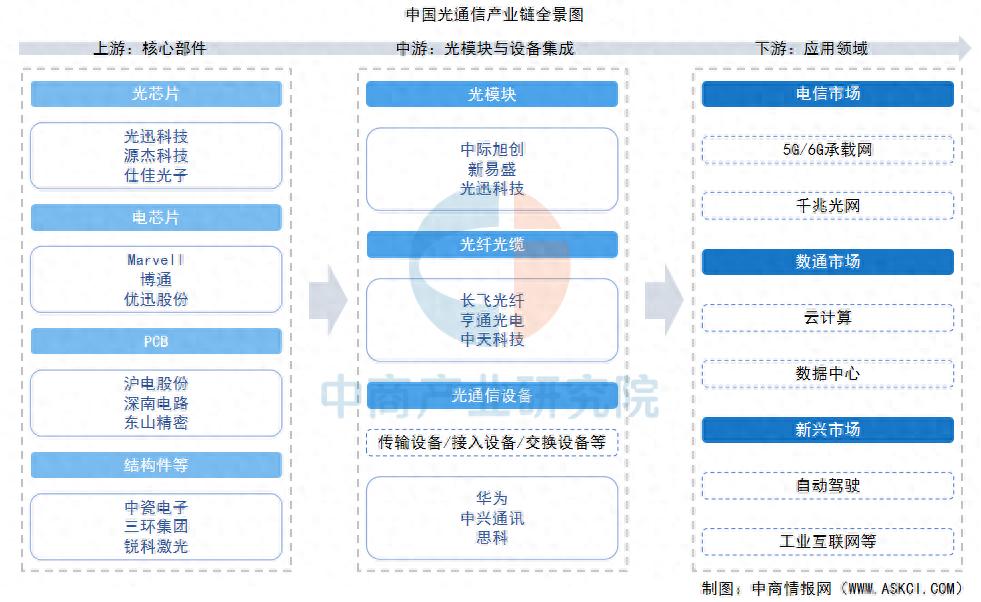 中国光通信产业链全景图

上游：核心部件

光芯片

光迅科技
源杰科技
仕佳光子

电芯片

Marvell
博通
优迅股份

PCB

沪电股份
深南电路
东山精密

结构件等

中瓷电子
三环集团
锐科激光

中游：光模块与设备集成

光模块

中际旭创
新易盛
光迅科技

光纤光缆

长飞光纤
亨通光电
中天科技

光通信设备

传输设备/接入设备/交换设备等

华为
中兴通讯
思科

下游：应用领域

电信市场

5G/6G承载网

千兆光网

数通市场

云计算

数据中心

新兴市场

自动驾驶

工业互联网等

中商产业研究院

制图：中商情报网（WWW.ASKCI.COM）